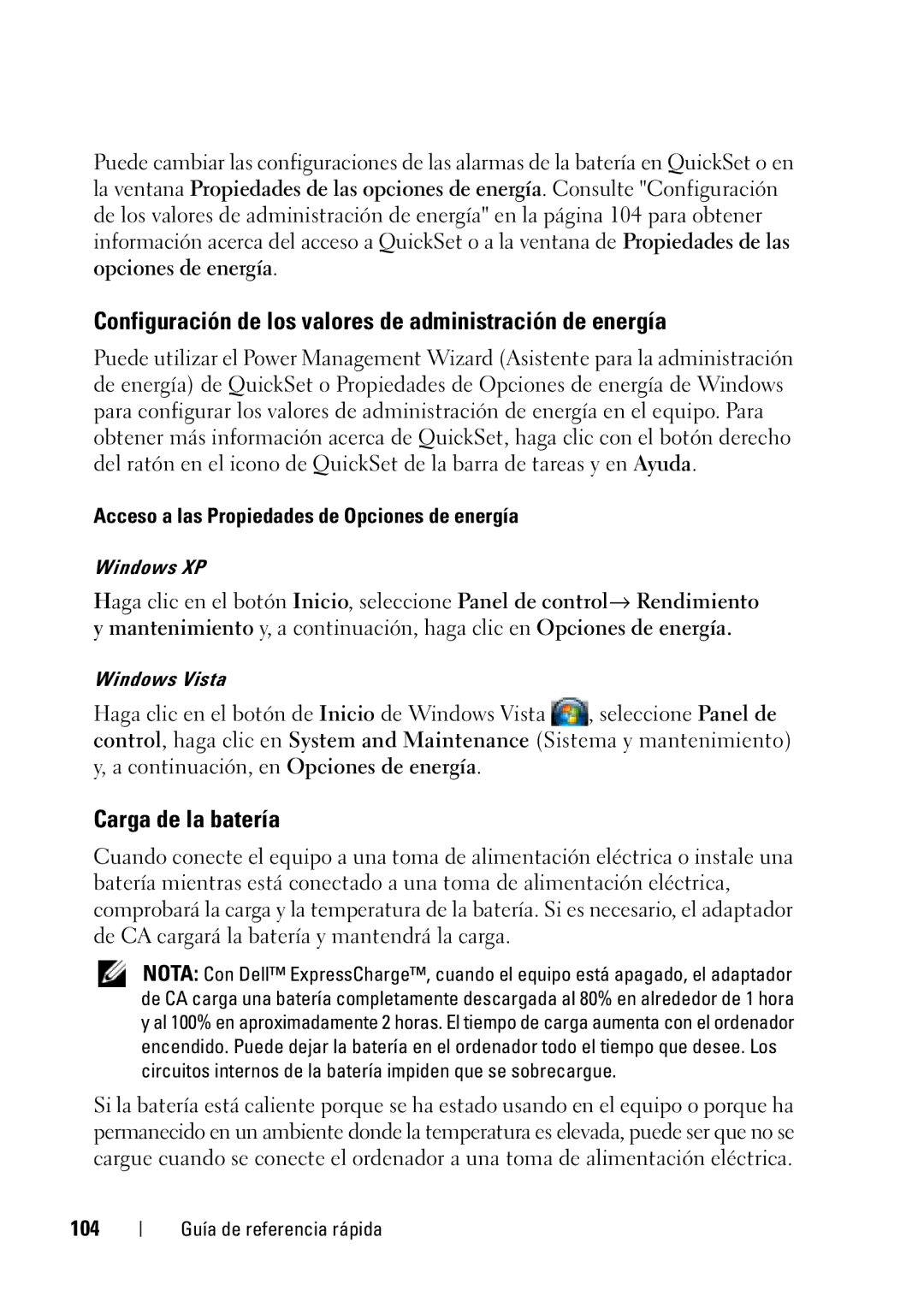 Puede cambiar las configuraciones de las alarmas de la batería en QuickSet o en la ventana Propiedades de las opciones de energía. Consulte "Configuración de los valores de administración de energía" en la página 104 para obtener información acerca del acceso a QuickSet o a la ventana de Propiedades de las opciones de energía.

Configuración de los valores de administración de energía

Puede utilizar el Power Management Wizard (Asistente para la administración de energía) de QuickSet o Propiedades de Opciones de energía de Windows para configurar los valores de administración de energía en el equipo. Para obtener más información acerca de QuickSet, haga clic con el botón derecho del ratón en el icono de QuickSet de la barra de tareas y en Ayuda.

Acceso a las Propiedades de Opciones de energía

Windows XP

Haga clic en el botón Inicio, seleccione Panel de control→ Rendimiento y mantenimiento y, a continuación, haga clic en Opciones de energía.

Windows Vista

Haga clic en el botón de Inicio de Windows Vista , seleccione Panel de control, haga clic en System and Maintenance (Sistema y mantenimiento) y, a continuación, en Opciones de energía.

Carga de la batería

Cuando conecte el equipo a una toma de alimentación eléctrica o instale una batería mientras está conectado a una toma de alimentación eléctrica, comprobará la carga y la temperatura de la batería. Si es necesario, el adaptador de CA cargará la batería y mantendrá la carga.

NOTA: Con Dell™ ExpressCharge™, cuando el equipo está apagado, el adaptador de CA carga una batería completamente descargada al 80% en alrededor de 1 hora y al 100% en aproximadamente 2 horas. El tiempo de carga aumenta con el ordenador encendido. Puede dejar la batería en el ordenador todo el tiempo que desee. Los circuitos internos de la batería impiden que se sobrecargue.

Si la batería está caliente porque se ha estado usando en el equipo o porque ha permanecido en un ambiente donde la temperatura es elevada, puede ser que no se cargue cuando se conecte el ordenador a una toma de alimentación eléctrica.

104 | Guía de referencia rápida